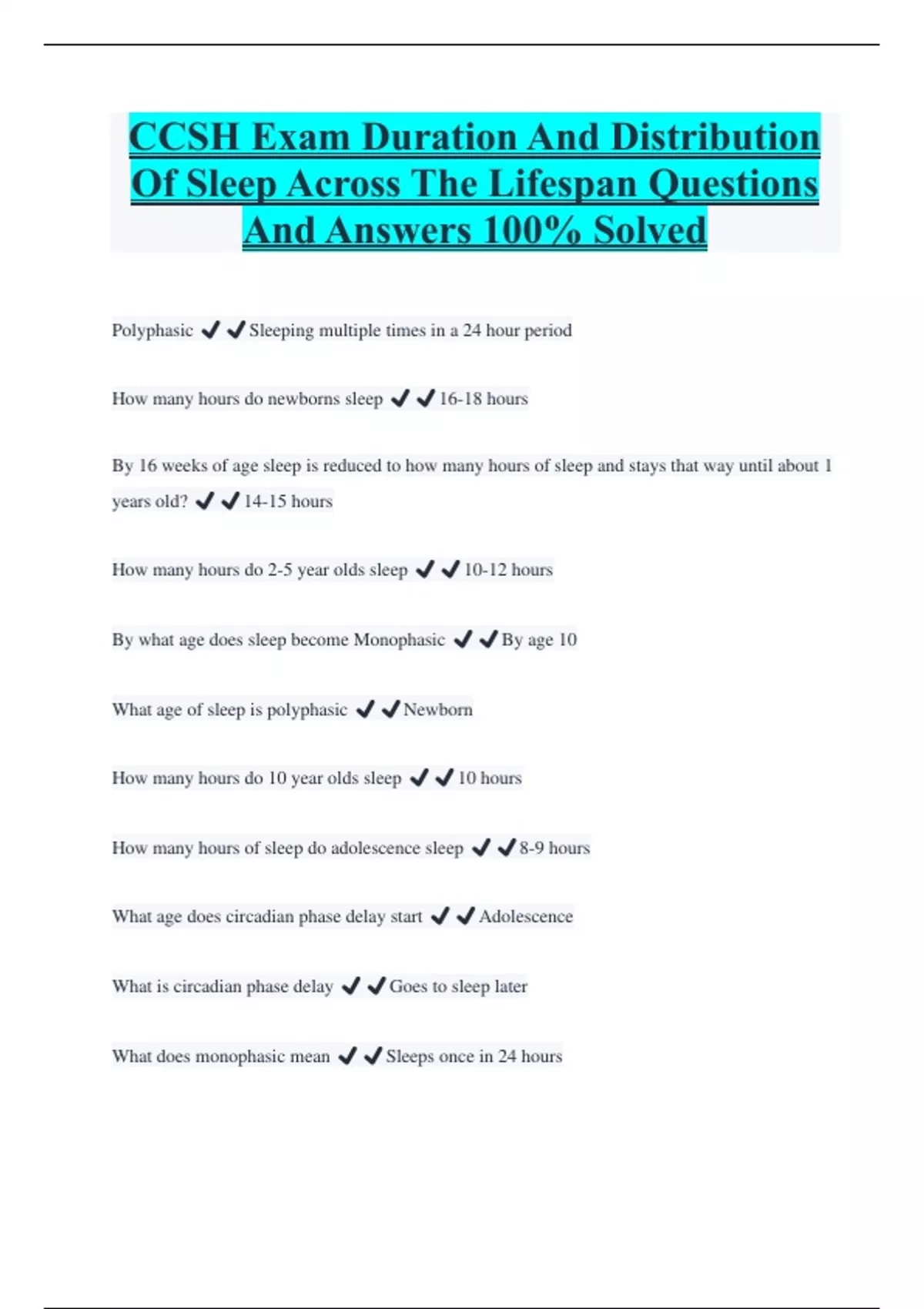 CCSH Exam Duration And Distribution Of Sleep Across The Lifespan Questions And Answers 100% Solved

Polyphasic ✔✔Sleeping multiple times in a 24 hour period

How many hours do newborns sleep ✔✔16-18 hours

By 16 weeks of age sleep is reduced to how many hours of sleep and stays that way until about 1 years old? ✔✔14-15 hours

How many hours do 2-5 year olds sleep ✔✔10-12 hours

By what age does sleep become Monophasic ✔✔By age 10

What age of sleep is polyphasic ✔✔Newborn

How many hours do 10 year olds sleep ✔✔10 hours

How many hours of sleep do adolescence sleep ✔✔8-9 hours

What age does circadian phase delay start ✔✔Adolescence

What is circadian phase delay ✔✔Goes to sleep later

What does monophasic mean ✔✔Sleeps once in 24 hours